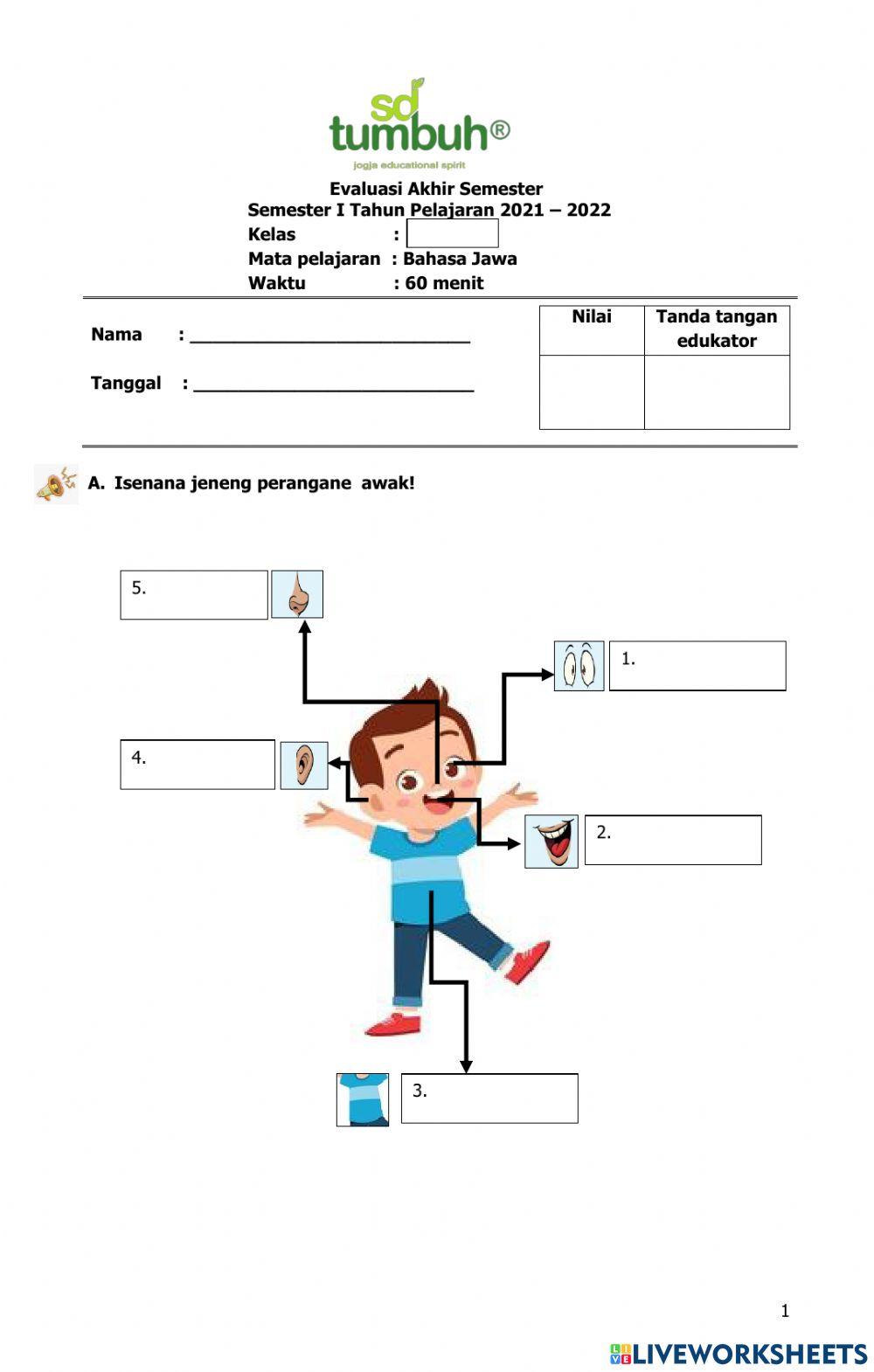 sd tumbuh®
jogja educational spirit

Evaluasi Akhir Semester
Semester I Tahun Pelajaran 2021 – 2022
Kelas :
Mata pelajaran : Bahasa Jawa
Waktu : 60 menit

Nama : ___________________________

Tanggal : ___________________________

| Nilai | Tanda tangan edukator |
|---|---|
| | |

A. Isenana jeneng perangane awak!

5.

1.

4.

2.

3.

1

LIVEWORKSHEETS